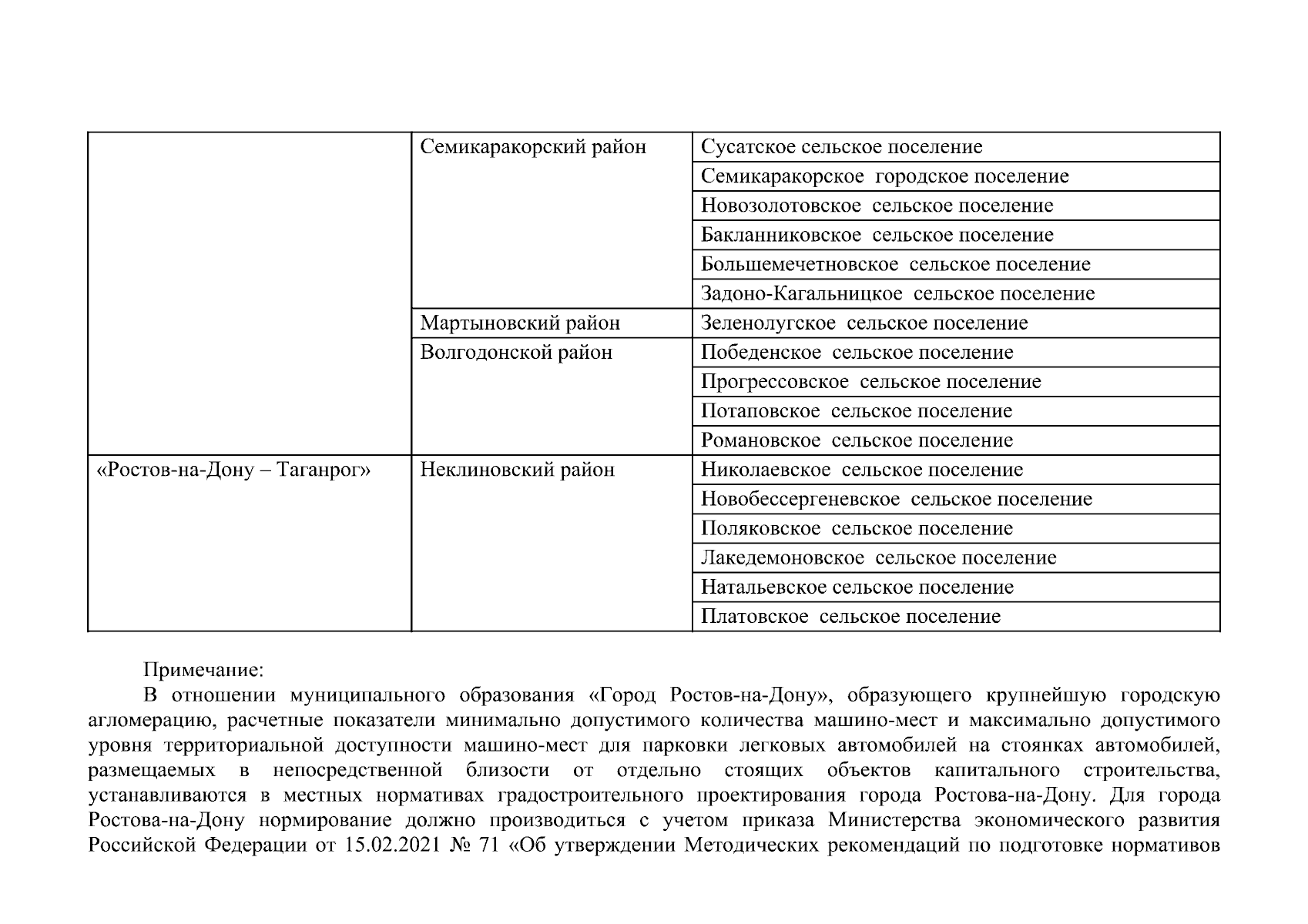 |  | Семикаракорский район | Сусатское сельское поселение |
|---|---|---|
|  |  | Семикаракорское городское поселение |
|  |  | Новозолотовское сельское поселение |
|  |  | Бакланниковское сельское поселение |
|  |  | Большемечетновское сельское поселение |
|  |  | Задоно-Кагальницкое сельское поселение |
|  | Мартыновский район | Зеленолугское сельское поселение |
|  | Волгодонской район | Победенское сельское поселение |
|  |  | Прогрессовское сельское поселение |
|  |  | Потаповское сельское поселение |
|  |  | Романовское сельское поселение |
| «Ростов-на-Дону – Таганрог» | Неклиновский район | Николаевское сельское поселение |
|  |  | Новобессергеневское сельское поселение |
|  |  | Поляковское сельское поселение |
|  |  | Лакедемоновское сельское поселение |
|  |  | Натальевское сельское поселение |
|  |  | Платовское сельское поселение |

Примечание:

В отношении муниципального образования «Город Ростов-на-Дону», образующего крупнейшую городскую агломерацию, расчетные показатели минимально допустимого количества машино-мест и максимально допустимого уровня территориальной доступности машино-мест для парковки легковых автомобилей на стоянках автомобилей, размещаемых в непосредственной близости от отдельно стоящих объектов капитального строительства, устанавливаются в местных нормативах градостроительного проектирования города Ростова-на-Дону. Для города Ростова-на-Дону нормирование должно производиться с учетом приказа Министерства экономического развития Российской Федерации от 15.02.2021 № 71 «Об утверждении Методических рекомендаций по подготовке нормативов